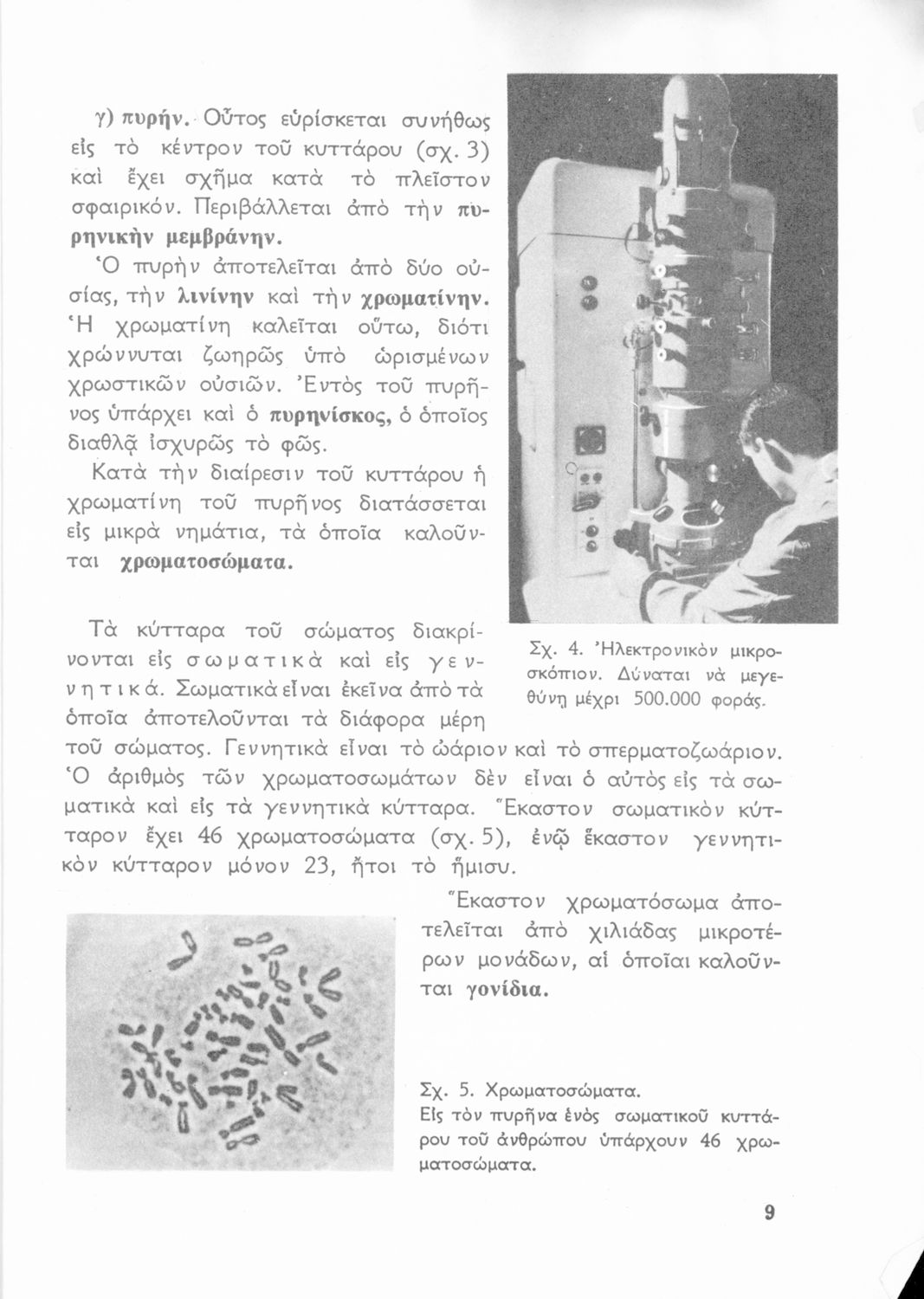 γ) πυρήν. Οὗτος εὑρίσκεται συνήθως εἰς τὸ κέντρον τοῦ κυττάρου (σχ. 3) καὶ ἔχει σχῆμα κατὰ τὸ πλεῖστον σφαιρικόν. Περιβάλλεται ἀπὸ τὴν πυρηνικὴν μεμβράνην.

Ὁ πυρὴν ἀποτελεῖται ἀπὸ δύο οὐσίας, τὴν λινίνην καὶ τὴν χρωματίνην. Ἡ χρωματίνη καλεῖται οὕτω, διότι χρώννυται ζωηρῶς ὑπὸ ὡρισμένων χρωστικῶν οὐσιῶν. Ἐντὸς τοῦ πυρῆνος ὑπάρχει καὶ ὁ πυρηνίσκος, ὁ ὁποῖος διαθλᾷ ἰσχυρῶς τὸ φῶς.

Κατὰ τὴν διαίρεσιν τοῦ κυττάρου ἡ χρωματίνη τοῦ πυρῆνος διατάσσεται εἰς μικρὰ νημάτια, τὰ ὁποῖα καλοῦνται χρωματοσώματα.

Σχ. 4. Ἠλεκτρονικὸν μικροσκόπιον. Δύναται νὰ μεγεθύνῃ μέχρι 500.000 φοράς.

Τὰ κύτταρα τοῦ σώματος διακρίνονται εἰς σωματικὰ καὶ εἰς γεννητικά. Σωματικὰ εἶναι ἐκεῖνα ἀπὸ τὰ ὁποῖα ἀποτελοῦνται τὰ διάφορα μέρη τοῦ σώματος. Γεννητικὰ εἶναι τὸ ὠάριον καὶ τὸ σπερματοζωάριον. Ὁ ἀριθμὸς τῶν χρωματοσωμάτων δὲν εἶναι ὁ αὐτὸς εἰς τὰ σωματικὰ καὶ εἰς τὰ γεννητικὰ κύτταρα. Ἕκαστον σωματικὸν κύτταρον ἔχει 46 χρωματοσώματα (σχ. 5), ἐνῷ ἕκαστον γεννητικὸν κύτταρον μόνον 23, ἤτοι τὸ ἥμισυ.

Ἕκαστον χρωματόσωμα ἀποτελεῖται ἀπὸ χιλιάδας μικροτέρων μονάδων, αἱ ὁποῖαι καλοῦνται γονίδια.

Σχ. 5. Χρωματοσώματα.
Εἰς τὸν πυρῆνα ἑνὸς σωματικοῦ κυττάρου τοῦ ἀνθρώπου ὑπάρχουν 46 χρωματοσώματα.

9